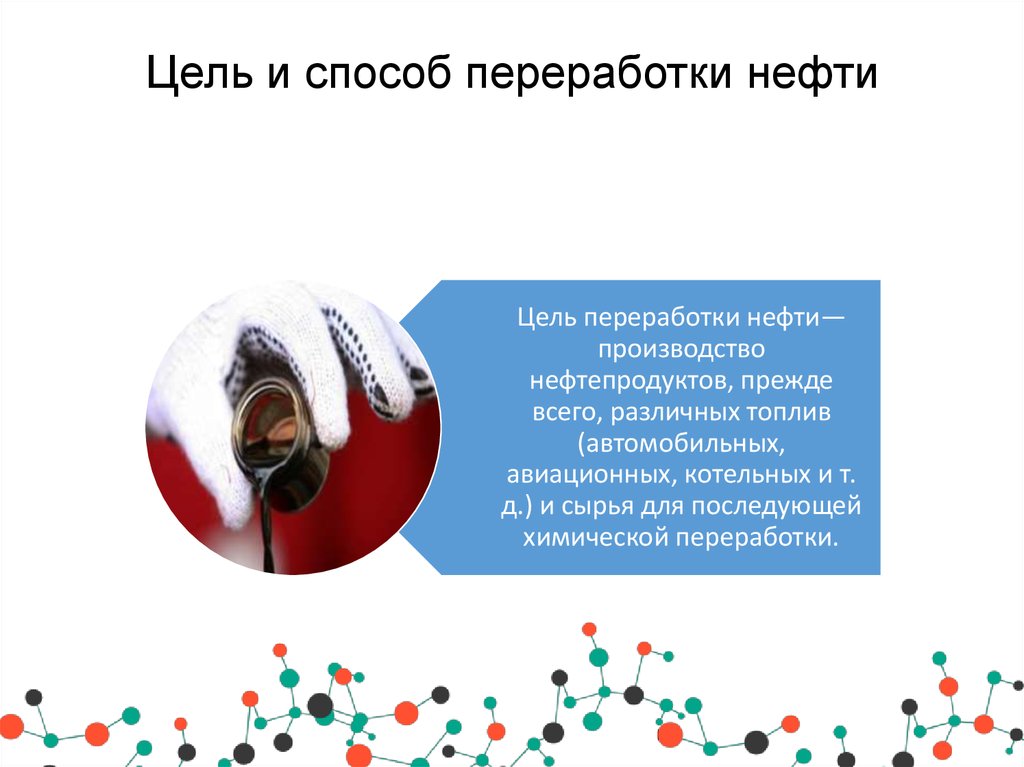 Цель и способ переработки нефти

Цель переработки нефти— производство нефтепродуктов, прежде всего, различных топлив (автомобильных, авиационных, котельных и т. д.) и сырья для последующей химической переработки.